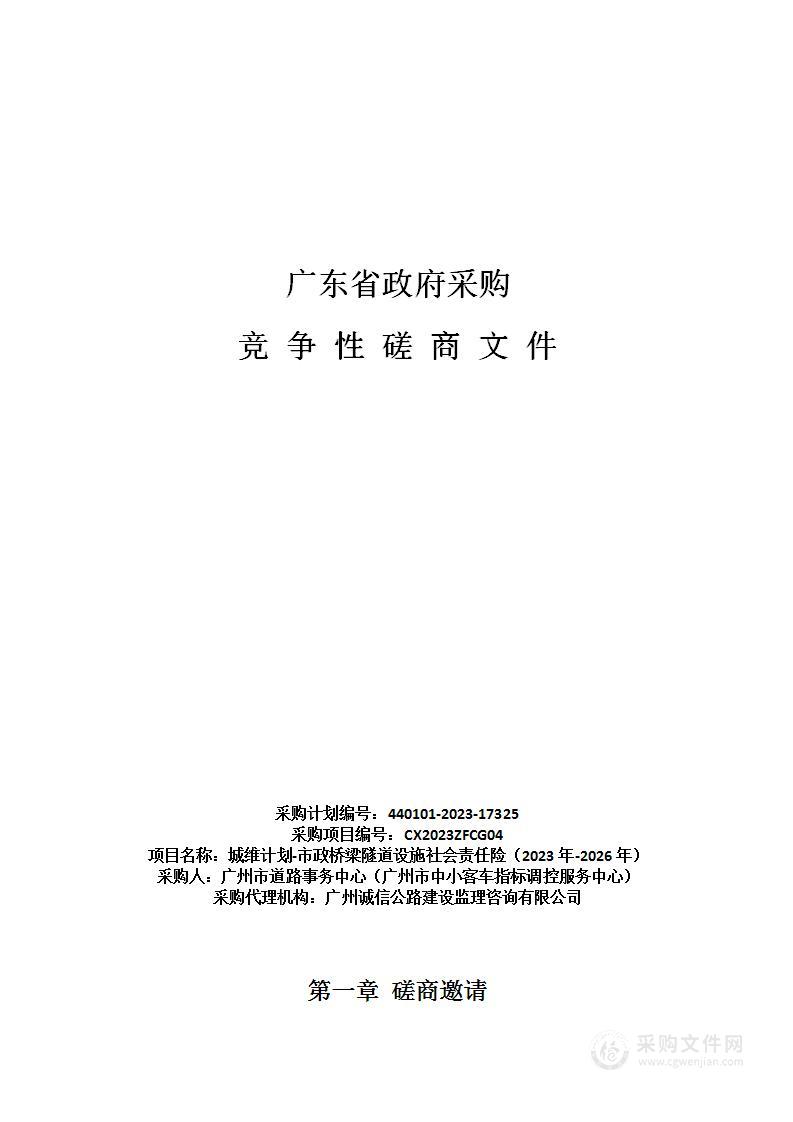 广东省政府采购

竞 争 性 磋 商 文 件

采购计划编号：440101-2023-17325
采购项目编号：CX2023ZFCG04
项目名称：城维计划-市政桥梁隧道设施社会责任险（2023 年-2026 年）
采购人：广州市道路事务中心（广州市中小客车指标调控服务中心）
采购代理机构：广州诚信公路建设监理咨询有限公司

第一章 磋商邀请

采购文件网
www.cgwenjian.com